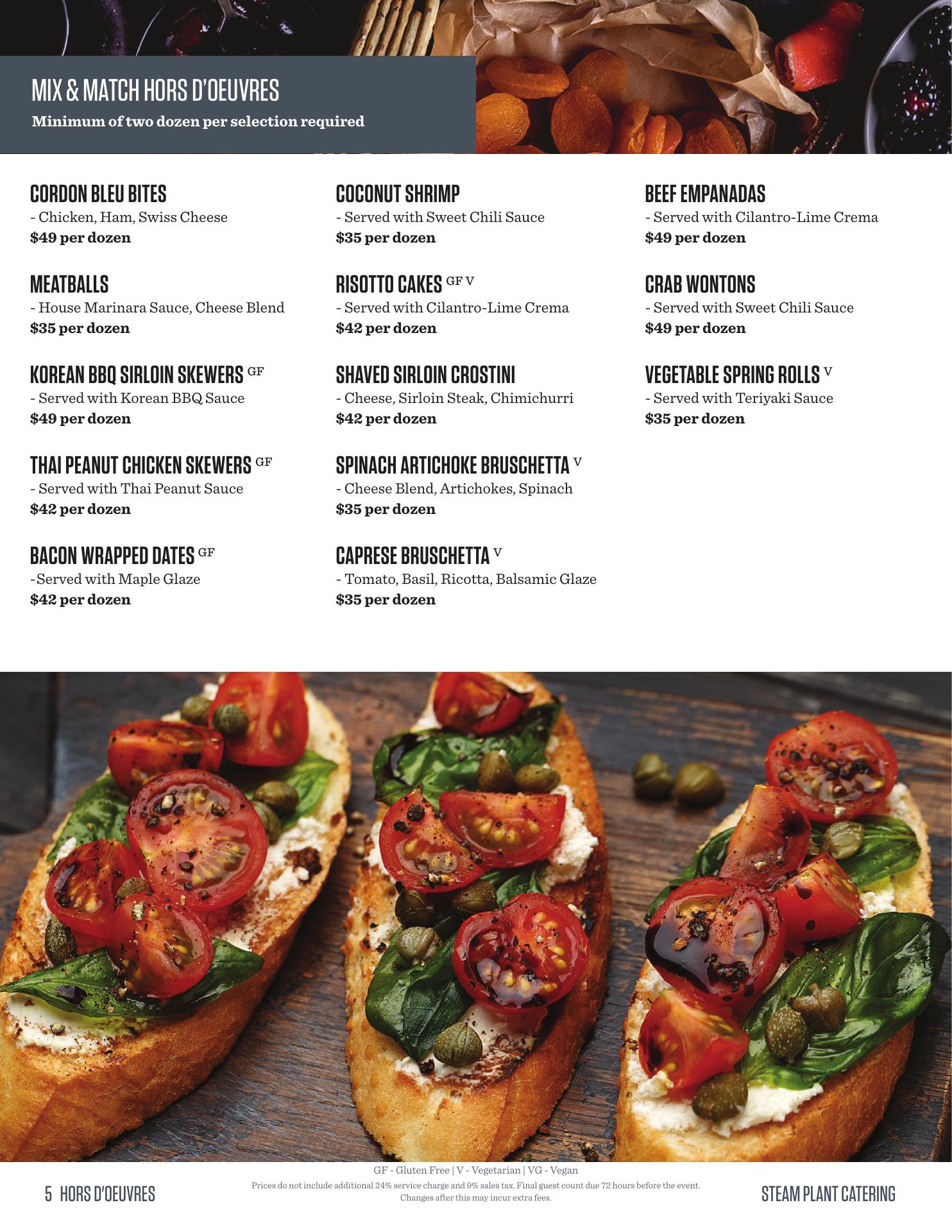 MIX & MATCH HORS D'OEUVRES
Minimum of two dozen per selection required

CORDON BLEU BITES
- Chicken, Ham, Swiss Cheese
$49 per dozen

MEATBALLS
- House Marinara Sauce, Cheese Blend
$35 per dozen

KOREAN BBQ SIRLOIN SKEWERS GF
- Served with Korean BBQ Sauce
$49 per dozen

THAI PEANUT CHICKEN SKEWERS GF
- Served with Thai Peanut Sauce
$42 per dozen

BACON WRAPPED DATES GF
-Served with Maple Glaze
$42 per dozen

COCONUT SHRIMP
- Served with Sweet Chili Sauce
$35 per dozen

RISOTTO CAKES GF V
- Served with Cilantro-Lime Crema
$42 per dozen

SHAVED SIRLOIN CROSTINI
- Cheese, Sirloin Steak, Chimichurri
$42 per dozen

SPINACH ARTICHOKE BRUSCHETTA V
- Cheese Blend, Artichokes, Spinach
$35 per dozen

CAPRESE BRUSCHETTA V
- Tomato, Basil, Ricotta, Balsamic Glaze
$35 per dozen

BEEF EMPANADAS
- Served with Cilantro-Lime Crema
$49 per dozen

CRAB WONTONS
- Served with Sweet Chili Sauce
$49 per dozen

VEGETABLE SPRING ROLLS V
- Served with Teriyaki Sauce
$35 per dozen

GF - Gluten Free | V - Vegetarian | VG - Vegan

5 HORS D'OEUVRES

Prices do not include additional 24% service charge and 9% sales tax. Final guest count due 72 hours before the event. Changes after this may incur extra fees.

STEAM PLANT CATERING